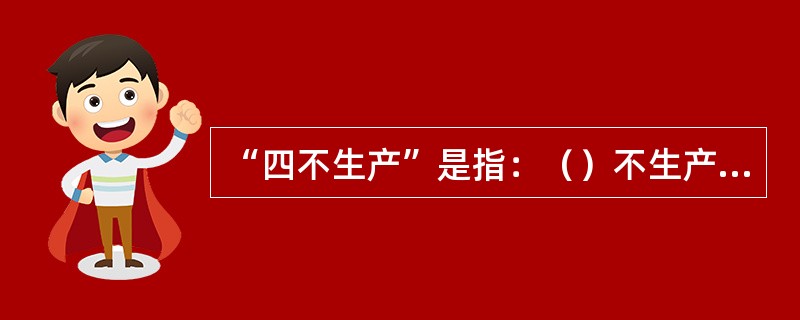 “四不生产”是指：（）不生产...